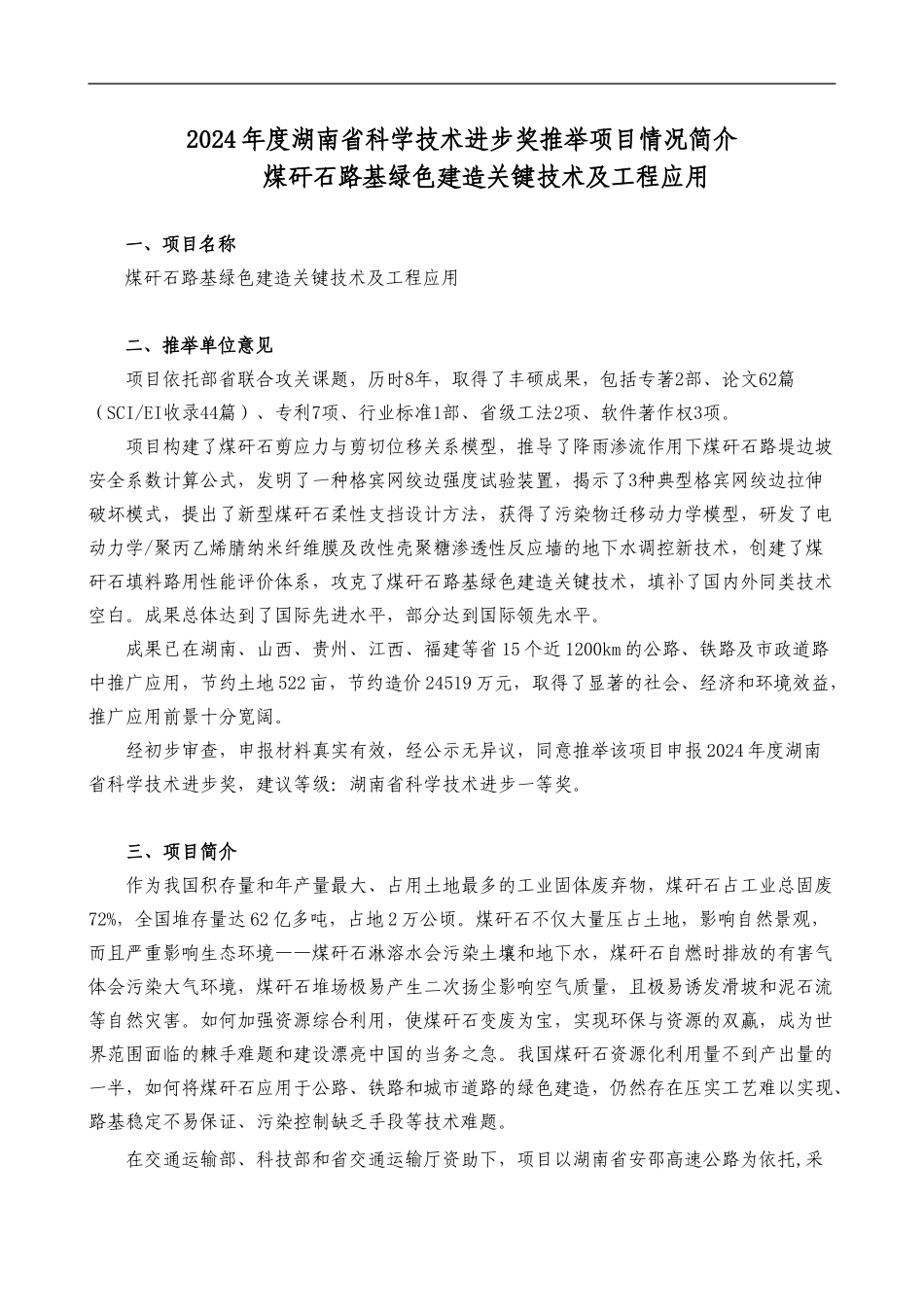 2024年度湖南省科学技术进步奖推举项目情况简介
煤矸石路基绿色建造关键技术及工程应用

一、项目名称

煤矸石路基绿色建造关键技术及工程应用

二、推举单位意见

项目依托部省联合攻关课题，历时8年，取得了丰硕成果，包括专著2部、论文62篇（SCI/EI收录44篇）、专利7项、行业标准1部、省级工法2项、软件著作权3项。

项目构建了煤矸石剪应力与剪切位移关系模型，推导了降雨渗流作用下煤矸石路堤边坡安全系数计算公式，发明了一种格宾网绞边强度试验装置，揭示了3种典型格宾网绞边拉伸破坏模式，提出了新型煤矸石柔性支挡设计方法，获得了污染物迁移动力学模型，研发了电动力学/聚丙乙烯腈纳米纤维膜及改性壳聚糖渗透性反应墙的地下水调控新技术，创建了煤矸石填料路用性能评价体系，攻克了煤矸石路基绿色建造关键技术，填补了国内外同类技术空白。成果总体达到了国际先进水平，部分达到国际领先水平。

成果已在湖南、山西、贵州、江西、福建等省15个近1200km的公路、铁路及市政道路中推广应用，节约土地522亩，节约造价24519万元，取得了显著的社会、经济和环境效益，推广应用前景十分宽阔。

经初步审查，申报材料真实有效，经公示无异议，同意推举该项目申报2024年度湖南省科学技术进步奖，建议等级：湖南省科学技术进步一等奖。

三、项目简介

作为我国积存量和年产量最大、占用土地最多的工业固体废弃物，煤矸石占工业总固废72%，全国堆存量达62亿多吨，占地2万公顷。煤矸石不仅大量压占土地，影响自然景观，而且严重影响生态环境——煤矸石淋溶水会污染土壤和地下水，煤矸石自燃时排放的有害气体会污染大气环境，煤矸石堆场极易产生二次扬尘影响空气质量，且极易诱发滑坡和泥石流等自然灾害。如何加强资源综合利用，使煤矸石变废为宝，实现环保与资源的双赢，成为世界范围面临的棘手难题和建设漂亮中国的当务之急。我国煤矸石资源化利用量不到产出量的一半，如何将煤矸石应用于公路、铁路和城市道路的绿色建造，仍然存在压实工艺难以实现、路基稳定不易保证、污染控制缺乏手段等技术难题。

在交通运输部、科技部和省交通运输厅资助下，项目以湖南省安邵高速公路为依托,采